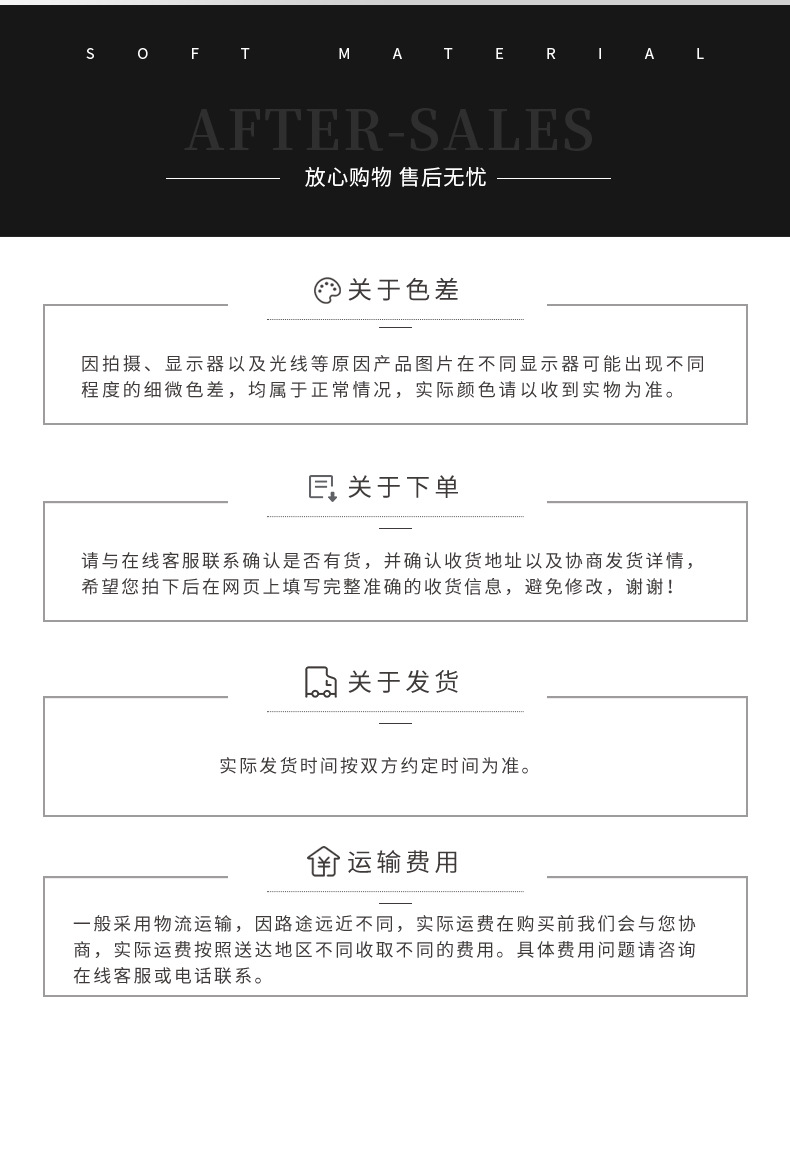 SOFT MATERIAL

AFTER-SALES

放心购物 售后无忧

关于色差

因拍摄、显示器以及光线等原因产品图片在不同显示器可能出现不同程度的细微色差，均属于正常情况，实际颜色请以收到实物为准。

关于下单

请与在线客服联系确认是否有货，并确认收货地址以及协商发货详情，希望您拍下后在网页上填写完整准确的收货信息，避免修改，谢谢！

关于发货

实际发货时间按双方约定时间为准。

运输费用

一般采用物流运输，因路途远近不同，实际运费在购买前我们会与您协商，实际运费按照送达地区不同收取不同的费用。具体费用问题请咨询在线客服或电话联系。